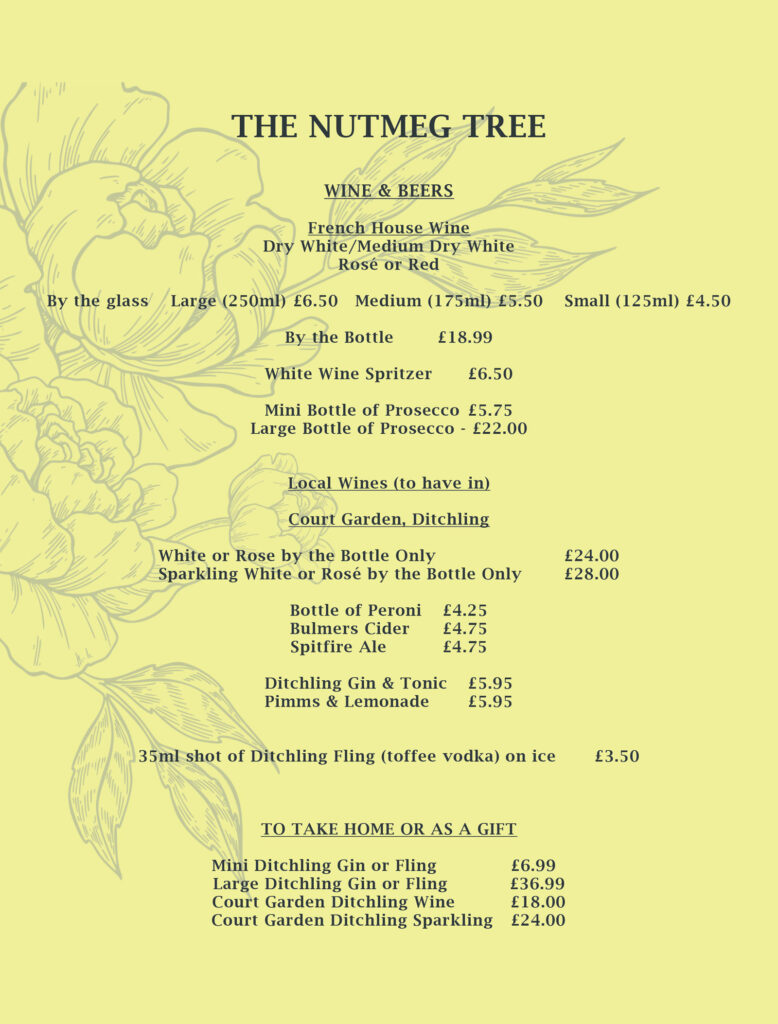 THE NUTMEG TREE

WINE & BEERS

French House Wine
Dry White/Medium Dry White
Rosé or Red

By the glass Large (250ml) £6.50 Medium (175ml) £5.50 Small (125ml) £4.50

By the Bottle £18.99

White Wine Spritzer £6.50

Mini Bottle of Prosecco £5.75
Large Bottle of Prosecco - £22.00

Local Wines (to have in)

Court Garden, Ditchling

White or Rose by the Bottle Only £24.00
Sparkling White or Rosé by the Bottle Only £28.00

Bottle of Peroni £4.25
Bulmers Cider £4.75
Spitfire Ale £4.75

Ditchling Gin & Tonic £5.95
Pimms & Lemonade £5.95

35ml shot of Ditchling Fling (toffee vodka) on ice £3.50

TO TAKE HOME OR AS A GIFT

Mini Ditchling Gin or Fling £6.99
Large Ditchling Gin or Fling £36.99
Court Garden Ditchling Wine £18.00
Court Garden Ditchling Sparkling £24.00